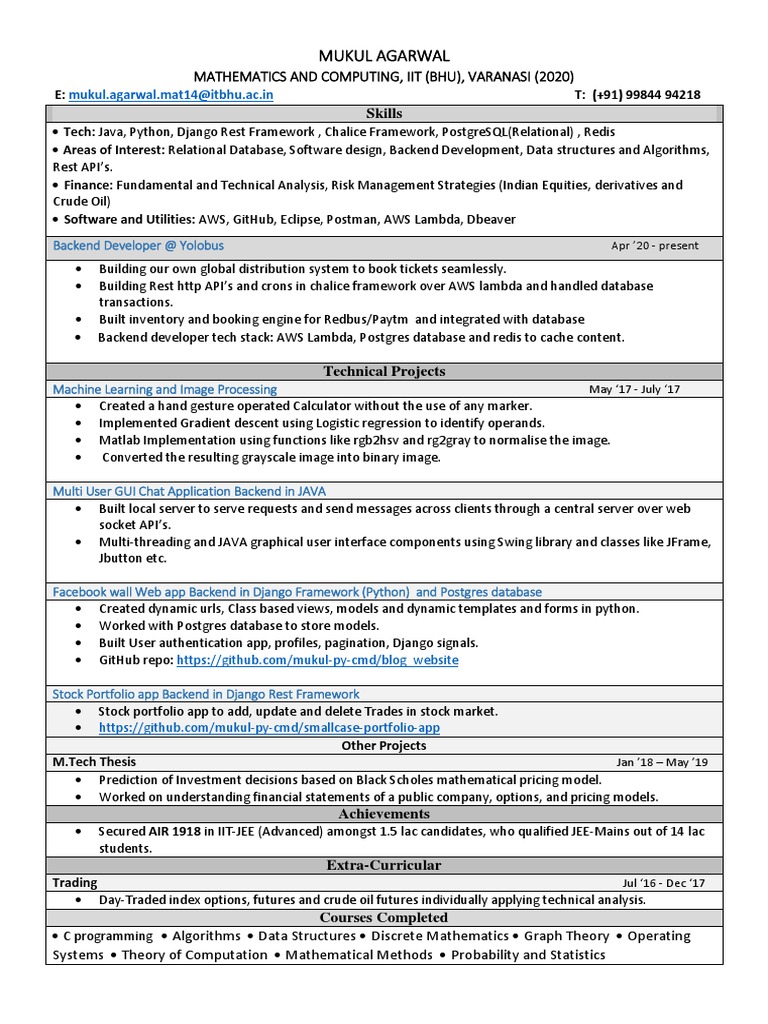 MUKUL AGARWAL
MATHEMATICS AND COMPUTING, IIT (BHU), VARANASI (2020)

E: mukul.agarwal.mat14@itbhu.ac.in T: (+91) 99844 94218

Skills

• Tech: Java, Python, Django Rest Framework , Chalice Framework, PostgreSQL(Relational) , Redis
• Areas of Interest: Relational Database, Software design, Backend Development, Data structures and Algorithms, Rest API's.
• Finance: Fundamental and Technical Analysis, Risk Management Strategies (Indian Equities, derivatives and Crude Oil)
• Software and Utilities: AWS, GitHub, Eclipse, Postman, AWS Lambda, Dbeaver

Backend Developer @ Yolobus Apr '20 - present

• Building our own global distribution system to book tickets seamlessly.
• Building Rest http API's and crons in chalice framework over AWS lambda and handled database transactions.
• Built inventory and booking engine for Redbus/Paytm and integrated with database
• Backend developer tech stack: AWS Lambda, Postgres database and redis to cache content.

Technical Projects

Machine Learning and Image Processing May '17 - July '17
• Created a hand gesture operated Calculator without the use of any marker.
• Implemented Gradient descent using Logistic regression to identify operands.
• Matlab Implementation using functions like rgb2hsv and rg2gray to normalise the image.
• Converted the resulting grayscale image into binary image.

Multi User GUI Chat Application Backend in JAVA
• Built local server to serve requests and send messages across clients through a central server over web socket API's.
• Multi-threading and JAVA graphical user interface components using Swing library and classes like JFrame, Jbutton etc.

Facebook wall Web app Backend in Django Framework (Python) and Postgres database
• Created dynamic urls, Class based views, models and dynamic templates and forms in python.
• Worked with Postgres database to store models.
• Built User authentication app, profiles, pagination, Django signals.
• GitHub repo: https://github.com/mukul-py-cmd/blog_website

Stock Portfolio app Backend in Django Rest Framework
• Stock portfolio app to add, update and delete Trades in stock market.
• https://github.com/mukul-py-cmd/smallcase-portfolio-app

Other Projects

M.Tech Thesis Jan '18 – May '19
• Prediction of Investment decisions based on Black Scholes mathematical pricing model.
• Worked on understanding financial statements of a public company, options, and pricing models.

Achievements

• Secured AIR 1918 in IIT-JEE (Advanced) amongst 1.5 lac candidates, who qualified JEE-Mains out of 14 lac students.

Extra-Curricular

Trading Jul '16 - Dec '17
• Day-Traded index options, futures and crude oil futures individually applying technical analysis.

Courses Completed

• C programming • Algorithms • Data Structures • Discrete Mathematics • Graph Theory • Operating Systems • Theory of Computation • Mathematical Methods • Probability and Statistics